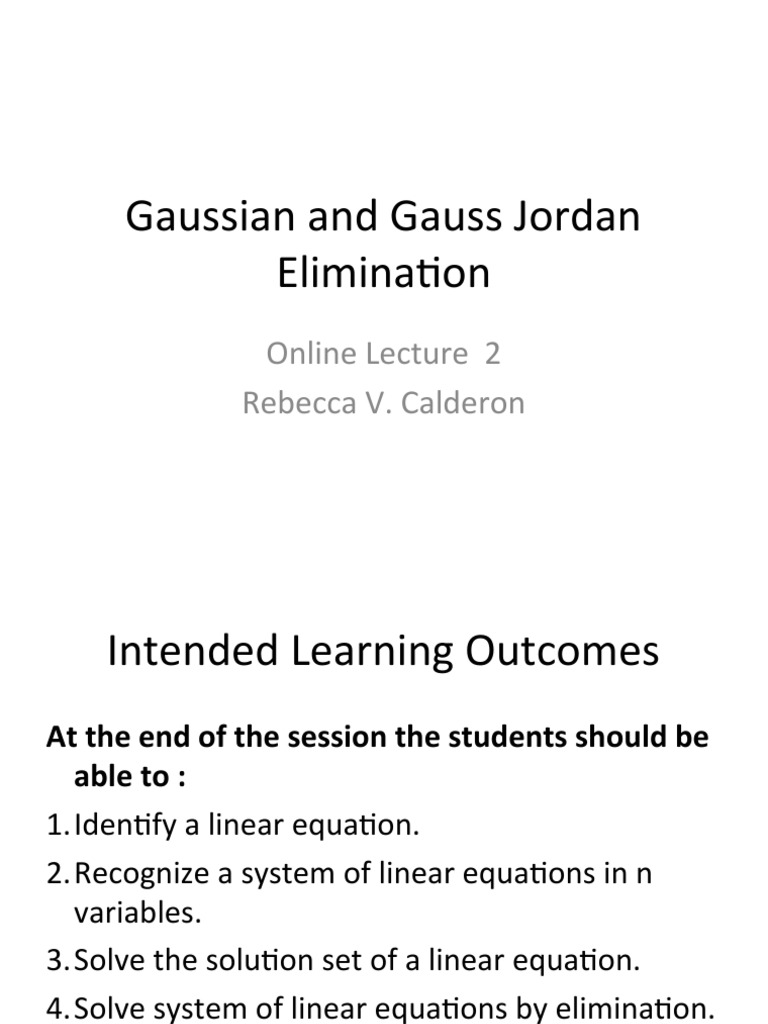 Gaussian and Gauss Jordan Elimination

Online Lecture 2
Rebecca V. Calderon

Intended Learning Outcomes

At the end of the session the students should be able to :

1. Identify a linear equation.
2. Recognize a system of linear equations in n variables.
3. Solve the solution set of a linear equation.
4. Solve system of linear equations by elimination.